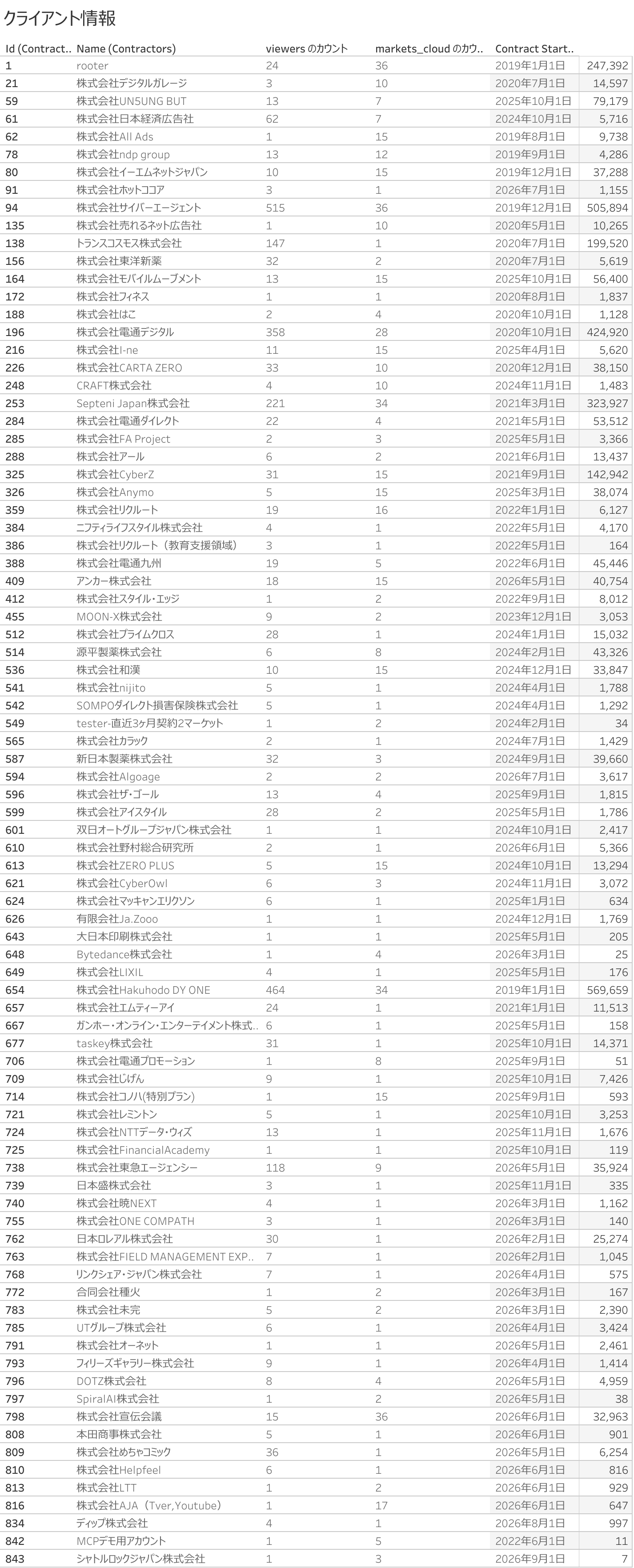 クライアント情報

| Id (Contract.. | Name (Contractors) | viewers のカウント | markets_cloud のカウ.. | Contract Start.. | |
|---|---|---|---|---|---|
| 1 | rooter | 24 | 36 | 2019年1月1日 | 247,392 |
| 21 | 株式会社デジタルガレージ | 3 | 10 | 2020年7月1日 | 14,597 |
| 59 | 株式会社UNSUNG BUT | 13 | 7 | 2025年10月1日 | 79,179 |
| 61 | 株式会社日本経済広告社 | 62 | 7 | 2024年10月1日 | 5,716 |
| 62 | 株式会社All Ads | 1 | 15 | 2019年8月1日 | 9,738 |
| 78 | 株式会社ndp group | 13 | 12 | 2019年9月1日 | 4,286 |
| 80 | 株式会社イーエムネットジャパン | 10 | 15 | 2019年12月1日 | 37,288 |
| 91 | 株式会社ホットココア | 3 | 1 | 2026年7月1日 | 1,155 |
| 94 | 株式会社サイバーエージェント | 515 | 36 | 2019年12月1日 | 505,894 |
| 135 | 株式会社売れるネット広告社 | 1 | 10 | 2020年5月1日 | 10,265 |
| 138 | トランスコスモス株式会社 | 147 | 1 | 2020年7月1日 | 199,520 |
| 156 | 株式会社東洋新薬 | 32 | 2 | 2020年7月1日 | 5,619 |
| 164 | 株式会社モバイルムーブメント | 13 | 15 | 2025年10月1日 | 56,400 |
| 172 | 株式会社フィネス | 1 | 1 | 2020年8月1日 | 1,837 |
| 188 | 株式会社はこ | 2 | 4 | 2020年10月1日 | 1,128 |
| 196 | 株式会社電通デジタル | 358 | 28 | 2020年10月1日 | 424,920 |
| 216 | 株式会社I-ne | 11 | 15 | 2025年4月1日 | 5,620 |
| 226 | 株式会社CARTA ZERO | 33 | 10 | 2020年12月1日 | 38,150 |
| 248 | CRAFT株式会社 | 4 | 10 | 2024年11月1日 | 1,483 |
| 253 | Septeni Japan株式会社 | 221 | 34 | 2021年3月1日 | 323,927 |
| 284 | 株式会社電通ダイレクト | 22 | 4 | 2021年5月1日 | 53,512 |
| 285 | 株式会社FA Project | 2 | 3 | 2025年5月1日 | 3,366 |
| 288 | 株式会社アール | 6 | 2 | 2021年6月1日 | 13,437 |
| 325 | 株式会社CyberZ | 31 | 15 | 2021年9月1日 | 142,942 |
| 326 | 株式会社Anymo | 5 | 15 | 2025年3月1日 | 38,074 |
| 359 | 株式会社リクルート | 19 | 16 | 2022年1月1日 | 6,127 |
| 384 | ニフティライフスタイル株式会社 | 4 | 1 | 2022年5月1日 | 4,170 |
| 386 | 株式会社リクルート（教育支援領域） | 3 | 1 | 2022年5月1日 | 164 |
| 388 | 株式会社電通九州 | 19 | 5 | 2022年6月1日 | 45,446 |
| 409 | アンカー株式会社 | 18 | 15 | 2026年5月1日 | 40,754 |
| 412 | 株式会社スタイル・エッジ | 1 | 2 | 2022年9月1日 | 8,012 |
| 455 | MOON-X株式会社 | 9 | 2 | 2023年12月1日 | 3,053 |
| 512 | 株式会社プライムクロス | 28 | 1 | 2024年1月1日 | 15,032 |
| 514 | 源平製薬株式会社 | 6 | 8 | 2024年2月1日 | 43,326 |
| 536 | 株式会社和漢 | 10 | 15 | 2024年12月1日 | 33,847 |
| 541 | 株式会社nijito | 5 | 1 | 2024年4月1日 | 1,788 |
| 542 | SOMPOダイレクト損害保険株式会社 | 5 | 1 | 2024年4月1日 | 1,292 |
| 549 | tester-直近3ヶ月契約2マーケット | 1 | 2 | 2024年2月1日 | 34 |
| 565 | 株式会社カラック | 2 | 1 | 2024年7月1日 | 1,429 |
| 587 | 新日本製薬株式会社 | 32 | 3 | 2024年9月1日 | 39,660 |
| 594 | 株式会社Algoage | 2 | 2 | 2026年7月1日 | 3,617 |
| 596 | 株式会社ザ・ゴール | 13 | 4 | 2025年9月1日 | 1,815 |
| 599 | 株式会社アイスタイル | 28 | 2 | 2025年5月1日 | 1,786 |
| 601 | 双日オートグループジャパン株式会社 | 1 | 1 | 2024年10月1日 | 2,417 |
| 610 | 株式会社野村総合研究所 | 2 | 1 | 2026年6月1日 | 5,366 |
| 613 | 株式会社ZERO PLUS | 5 | 15 | 2024年10月1日 | 13,294 |
| 621 | 株式会社CyberOwl | 6 | 3 | 2024年11月1日 | 3,072 |
| 624 | 株式会社マッキャンエリクソン | 6 | 1 | 2025年1月1日 | 634 |
| 626 | 有限会社Ja.Zooo | 1 | 1 | 2024年12月1日 | 1,769 |
| 643 | 大日本印刷株式会社 | 1 | 1 | 2025年5月1日 | 205 |
| 648 | Bytedance株式会社 | 1 | 4 | 2026年3月1日 | 25 |
| 649 | 株式会社LIXIL | 4 | 1 | 2025年5月1日 | 176 |
| 654 | 株式会社Hakuhodo DY ONE | 464 | 34 | 2019年1月1日 | 569,659 |
| 657 | 株式会社エムティーアイ | 24 | 1 | 2021年1月1日 | 11,513 |
| 667 | ガンホー・オンライン・エンターテイメント株式.. | 6 | 1 | 2025年5月1日 | 158 |
| 677 | taskey株式会社 | 31 | 1 | 2025年10月1日 | 14,371 |
| 706 | 株式会社電通プロモーション | 1 | 8 | 2025年9月1日 | 51 |
| 709 | 株式会社じげん | 9 | 1 | 2025年10月1日 | 7,426 |
| 714 | 株式会社コノハ(特別プラン) | 1 | 15 | 2025年9月1日 | 593 |
| 721 | 株式会社レミントン | 5 | 1 | 2025年10月1日 | 3,253 |
| 724 | 株式会社NTTデータ・ウィズ | 13 | 1 | 2025年11月1日 | 1,676 |
| 725 | 株式会社FinancialAcademy | 1 | 1 | 2025年10月1日 | 119 |
| 738 | 株式会社東急エージェンシー | 118 | 9 | 2026年5月1日 | 35,924 |
| 739 | 日本盛株式会社 | 3 | 1 | 2025年11月1日 | 335 |
| 740 | 株式会社暁NEXT | 4 | 1 | 2026年3月1日 | 1,162 |
| 755 | 株式会社ONE COMPATH | 3 | 1 | 2026年3月1日 | 140 |
| 762 | 日本ロレアル株式会社 | 30 | 1 | 2026年2月1日 | 25,274 |
| 763 | 株式会社FIELD MANAGEMENT EXP.. | 7 | 1 | 2026年2月1日 | 1,045 |
| 768 | リンクシェア・ジャパン株式会社 | 7 | 1 | 2026年4月1日 | 575 |
| 772 | 合同会社種火 | 1 | 2 | 2026年3月1日 | 167 |
| 783 | 株式会社未完 | 5 | 2 | 2026年3月1日 | 2,390 |
| 785 | UTグループ株式会社 | 6 | 1 | 2026年4月1日 | 3,424 |
| 791 | 株式会社オーネット | 1 | 1 | 2026年5月1日 | 2,461 |
| 793 | フィリーズギャラリー株式会社 | 9 | 1 | 2026年4月1日 | 1,414 |
| 796 | DOTZ株式会社 | 8 | 4 | 2026年5月1日 | 4,959 |
| 797 | SpiralAI株式会社 | 1 | 2 | 2026年5月1日 | 38 |
| 798 | 株式会社宣伝会議 | 15 | 36 | 2026年6月1日 | 32,963 |
| 808 | 本田商事株式会社 | 5 | 1 | 2026年6月1日 | 901 |
| 809 | 株式会社めちゃコミック | 36 | 1 | 2026年5月1日 | 6,254 |
| 810 | 株式会社Helpfeel | 6 | 1 | 2026年6月1日 | 816 |
| 813 | 株式会社LTT | 1 | 2 | 2026年6月1日 | 929 |
| 816 | 株式会社AJA（Tver,Youtube） | 1 | 17 | 2026年6月1日 | 647 |
| 834 | ディップ株式会社 | 4 | 1 | 2026年8月1日 | 997 |
| 842 | MCPデモ用アカウント | 1 | 5 | 2022年6月1日 | 11 |
| 843 | シャトルロックジャパン株式会社 | 1 | 3 | 2026年9月1日 | 7 |